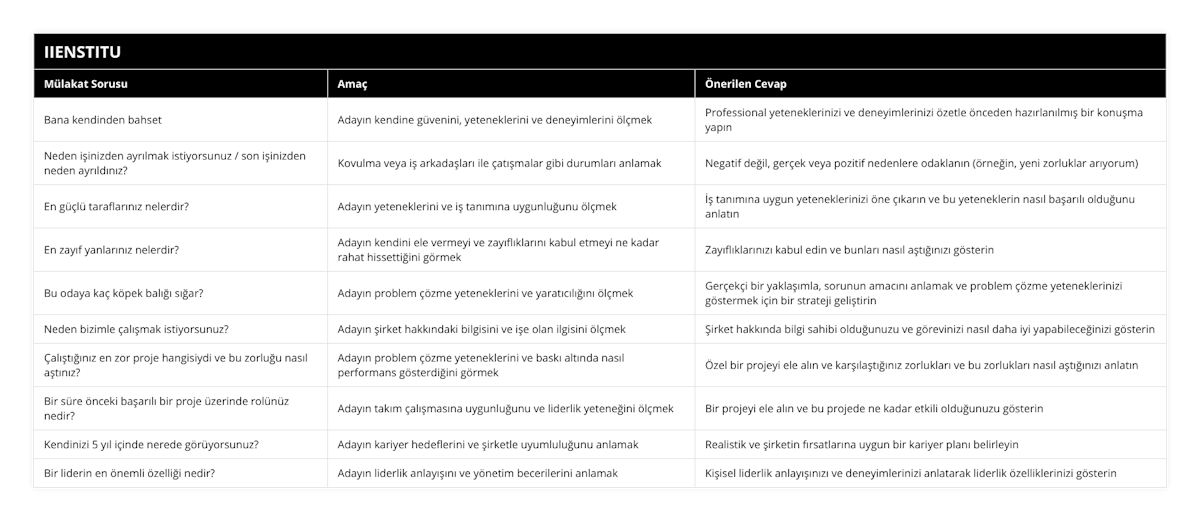 IIENSTITU

| Mülakat Sorusu | Amaç | Önerilen Cevap |
|---|---|---|
| Bana kendinden bahset | Adayın kendine güvenini, yeteneklerini ve deneyimlerini ölçmek | Professional yeteneklerinizi ve deneyimlerinizi özetle önceden hazırlanılmış bir konuşma yapın |
| Neden işinizden ayrılmak istiyorsunuz / son işinizden neden ayrıldınız? | Kovulma veya iş arkadaşları ile çatışmalar gibi durumları anlamak | Negatif değil, gerçek veya pozitif nedenlere odaklanın (örneğin, yeni zorluklar arıyorum) |
| En güçlü taraflarınız nelerdir? | Adayın yeteneklerini ve iş tanımına uygunluğunu ölçmek | İş tanımına uygun yeteneklerinizi öne çıkarın ve bu yeteneklerin nasıl başarılı olduğunu anlatın |
| En zayıf yanlarınız nelerdir? | Adayın kendini ele vermeyi ve zayıflıklarını kabul etmeyi ne kadar rahat hissettiğini görmek | Zayıflıklarınızı kabul edin ve bunları nasıl aştığınızı gösterin |
| Bu odaya kaç köpek balığı sığar? | Adayın problem çözme yeteneklerini ve yaratıcılığını ölçmek | Gerçekçi bir yaklaşımla, sorunun amacını anlamak ve problem çözme yeteneklerinizi göstermek için bir strateji geliştirin |
| Neden bizimle çalışmak istiyorsunuz? | Adayın şirket hakkındaki bilgisini ve işe olan ilgisini ölçmek | Şirket hakkında bilgi sahibi olduğunuzu ve görevinizi nasıl daha iyi yapabileceğinizi gösterin |
| Çalıştığınız en zor proje hangisiydi ve bu zorluğu nasıl aştınız? | Adayın problem çözme yeteneklerini ve baskı altında nasıl performans gösterdiğini görmek | Özel bir projeyi ele alın ve karşılaştığınız zorlukları ve bu zorlukları nasıl aştığınızı anlatın |
| Bir süre önceki başarılı bir proje üzerinde rolünüz nedir? | Adayın takım çalışmasına uygunluğunu ve liderlik yeteneğini ölçmek | Bir projeyi ele alın ve bu projede ne kadar etkili olduğunuzu gösterin |
| Kendinizi 5 yıl içinde nerede görüyorsunuz? | Adayın kariyer hedeflerini ve şirketle uyumluluğunu anlamak | Realistik ve şirketin fırsatlarına uygun bir kariyer planı belirleyin |
| Bir liderin en önemli özelliği nedir? | Adayın liderlik anlayışını ve yönetim becerilerini anlamak | Kişisel liderlik anlayışınızı ve deneyimlerinizi anlatarak liderlik özelliklerinizi gösterin |